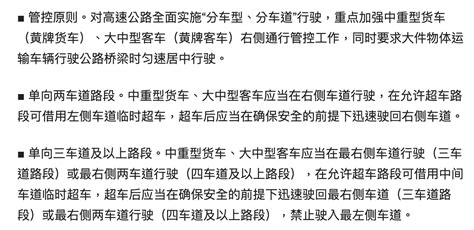 ■ 管控原则。对高速公路全面实施“分车型、分车道”行驶，重点加强中重型货车（黄牌货车）、大中型客车（黄牌客车）右侧通行管控工作，同时要求大件物体运输车辆行驶公路桥梁时匀速居中行驶。

■ 单向两车道路段。中重型货车、大中型客车应当在右侧车道行驶，在允许超车路段可借用左侧车道临时超车，超车后应当在确保安全的前提下迅速驶回右侧车道。

■ 单向三车道及以上路段。中重型货车、大中型客车应当在最右侧车道行驶（三车道路段）或最右侧两车道行驶（四车道及以上路段），在允许超车路段可借用中间车道临时超车，超车后应当在确保安全的前提下迅速驶回最右侧车道（三车道路段）或最右侧两车道行驶（四车道及以上路段），禁止驶入最左侧车道。